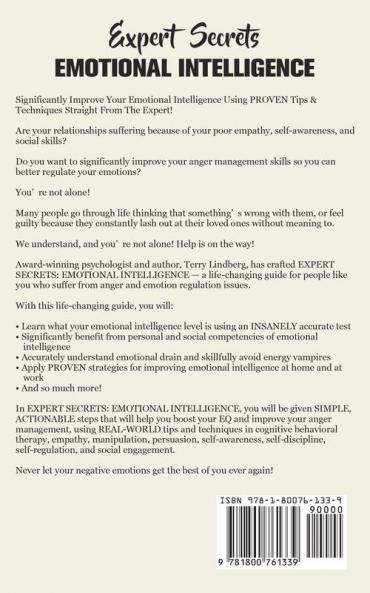 Expert Secrets
EMOTIONAL INTELLIGENCE

Significantly Improve Your Emotional Intelligence Using PROVEN Tips & Techniques Straight From The Expert!

Are your relationships suffering because of your poor empathy, self-awareness, and social skills?

Do you want to significantly improve your anger management skills so you can better regulate your emotions?

You' re not alone!

Many people go through life thinking that something' s wrong with them, or feel guilty because they constantly lash out at their loved ones without meaning to.

We understand, and you' re not alone! Help is on the way!

Award-winning psychologist and author, Terry Lindberg, has crafted EXPERT SECRETS: EMOTIONAL INTELLIGENCE — a life-changing guide for people like you who suffer from anger and emotion regulation issues.

With this life-changing guide, you will:

• Learn what your emotional intelligence level is using an INSANELY accurate test
• Significantly benefit from personal and social competencies of emotional intelligence
• Accurately understand emotional drain and skillfully avoid energy vampires
• Apply PROVEN strategies for improving emotional intelligence at home and at work
• And so much more!

In EXPERT SECRETS: EMOTIONAL INTELLIGENCE, you will be given SIMPLE, ACTIONABLE steps that will help you boost your EQ and improve your anger management, using REAL-WORLD tips and techniques in cognitive behavioral therapy, empathy, manipulation, persuasion, self-awareness, self-discipline, self-regulation, and social engagement.

Never let your negative emotions get the best of you ever again!

ISBN 978-1-80076-133-9
90000
9 781800 761339